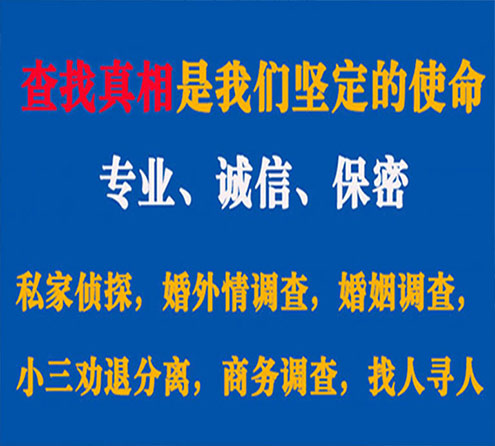 查找真相是我们坚定的使命

专业、诚信、保密

私家侦探，婚外情调查，婚姻调查，

小三劝退分离，商务调查，找人寻人